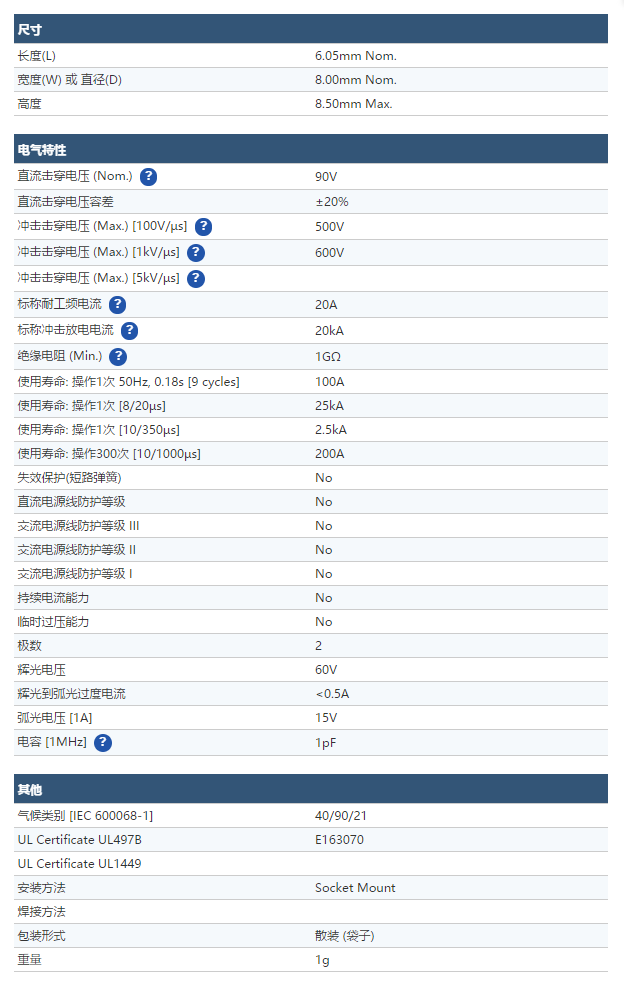 | 尺寸 | |
|---|---|
| 长度(L) | 6.05mm Nom. |
| 宽度(W) 或 直径(D) | 8.00mm Nom. |
| 高度 | 8.50mm Max. |

| 电气特性 | |
|---|---|
| 直流击穿电压 (Nom.) ? | 90V |
| 直流击穿电压容差 | ±20% |
| 冲击击穿电压 (Max.) [100V/µs] ? | 500V |
| 冲击击穿电压 (Max.) [1kV/µs] ? | 600V |
| 冲击击穿电压 (Max.) [5kV/µs] ? | |
| 标称耐工频电流 ? | 20A |
| 标称冲击放电电流 ? | 20kA |
| 绝缘电阻 (Min.) ? | 1GΩ |
| 使用寿命: 操作1次 50Hz, 0.18s [9 cycles] | 100A |
| 使用寿命: 操作1次 [8/20µs] | 25kA |
| 使用寿命: 操作1次 [10/350µs] | 2.5kA |
| 使用寿命: 操作300次 [10/1000µs] | 200A |
| 失效保护(短路弹簧) | No |
| 直流电源线防护等级 | No |
| 交流电源线防护等级 III | No |
| 交流电源线防护等级 II | No |
| 交流电源线防护等级 I | No |
| 持续电流能力 | No |
| 临时过压能力 | No |
| 极数 | 2 |
| 辉光电压 | 60V |
| 辉光到弧光过度电流 | <0.5A |
| 弧光电压 [1A] | 15V |
| 电容 [1MHz] ? | 1pF |

| 其他 | |
|---|---|
| 气候类别 [IEC 600068-1] | 40/90/21 |
| UL Certificate UL497B | E163070 |
| UL Certificate UL1449 | |
| 安装方法 | Socket Mount |
| 焊接方法 | |
| 包装形式 | 散装 (袋子) |
| 重量 | 1g |